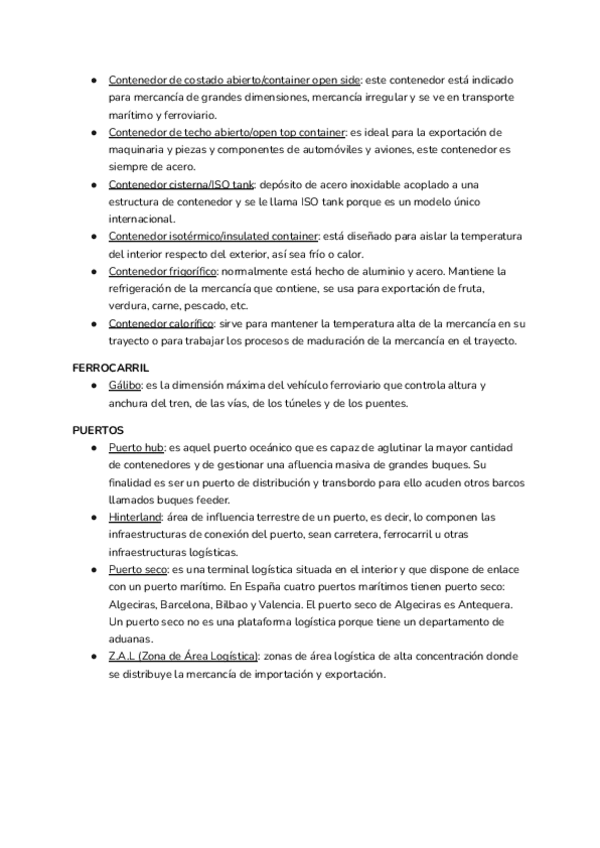 ● Contenedor de costado abierto/container open side: este contenedor está indicado para mercancía de grandes dimensiones, mercancía irregular y se ve en transporte marítimo y ferroviario.
● Contenedor de techo abierto/open top container: es ideal para la exportación de maquinaria y piezas y componentes de automóviles y aviones, este contenedor es siempre de acero.
● Contenedor cisterna/ISO tank: depósito de acero inoxidable acoplado a una estructura de contenedor y se le llama ISO tank porque es un modelo único internacional.
● Contenedor isotérmico/insulated container: está diseñado para aislar la temperatura del interior respecto del exterior, así sea frío o calor.
● Contenedor frigorífico: normalmente está hecho de aluminio y acero. Mantiene la refrigeración de la mercancía que contiene, se usa para exportación de fruta, verdura, carne, pescado, etc.
● Contenedor calorífico: sirve para mantener la temperatura alta de la mercancía en su trayecto o para trabajar los procesos de maduración de la mercancía en el trayecto.

FERROCARRIL
● Gálibo: es la dimensión máxima del vehículo ferroviario que controla altura y anchura del tren, de las vías, de los túneles y de los puentes.

PUERTOS
● Puerto hub: es aquel puerto oceánico que es capaz de aglutinar la mayor cantidad de contenedores y de gestionar una afluencia masiva de grandes buques. Su finalidad es ser un puerto de distribución y transbordo para ello acuden otros barcos llamados buques feeder.
● Hinterland: área de influencia terrestre de un puerto, es decir, lo componen las infraestructuras de conexión del puerto, sean carretera, ferrocarril u otras infraestructuras logísticas.
● Puerto seco: es una terminal logística situada en el interior y que dispone de enlace con un puerto marítimo. En España cuatro puertos marítimos tienen puerto seco: Algeciras, Barcelona, Bilbao y Valencia. El puerto seco de Algeciras es Antequera. Un puerto seco no es una plataforma logística porque tiene un departamento de aduanas.
● Z.A.L (Zona de Área Logística): zonas de área logística de alta concentración donde se distribuye la mercancía de importación y exportación.